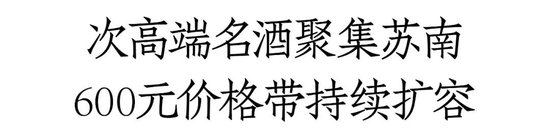 次高端名酒聚集苏南
600元价格带持续扩容